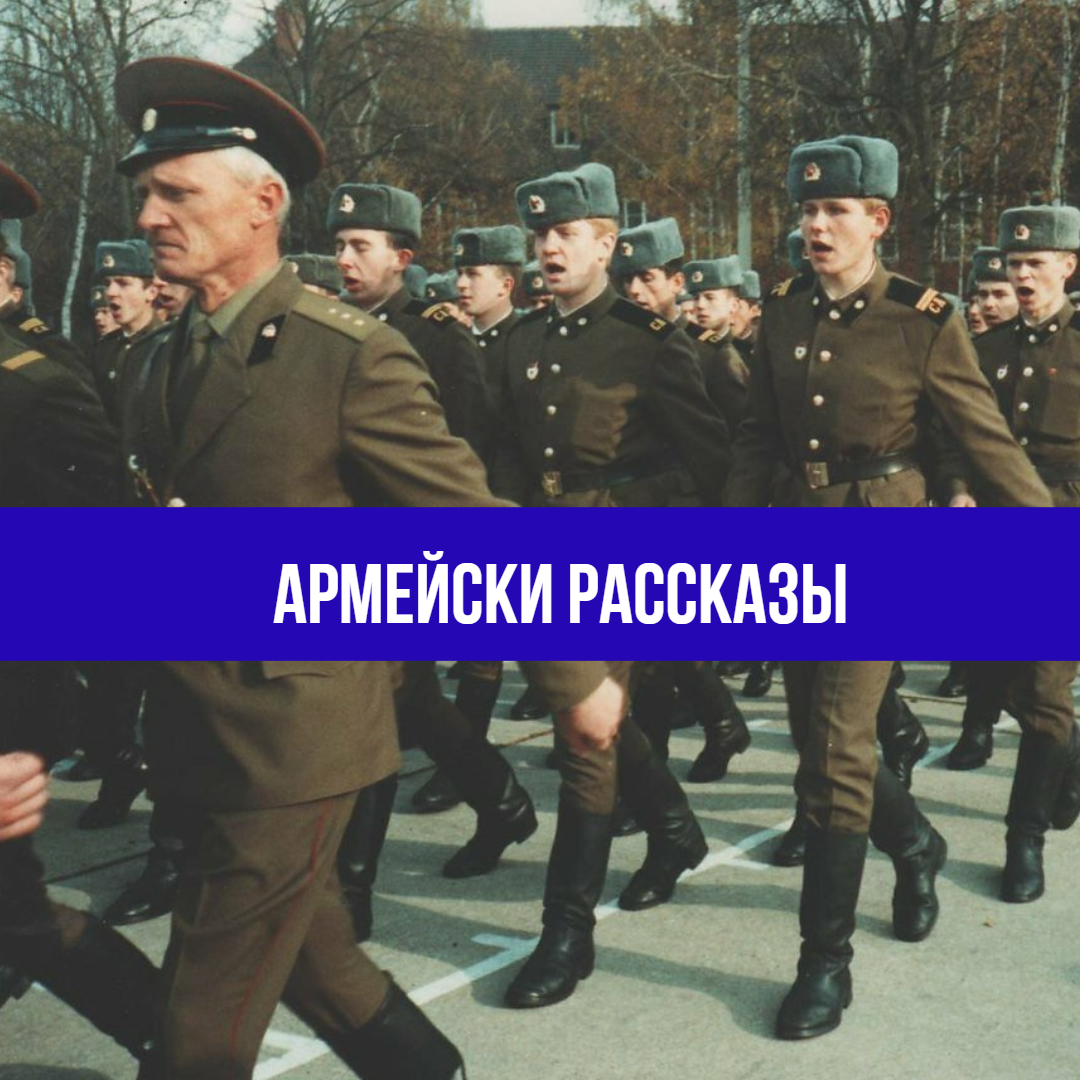 АРМЕЙСКИ РАССКАЗЫ